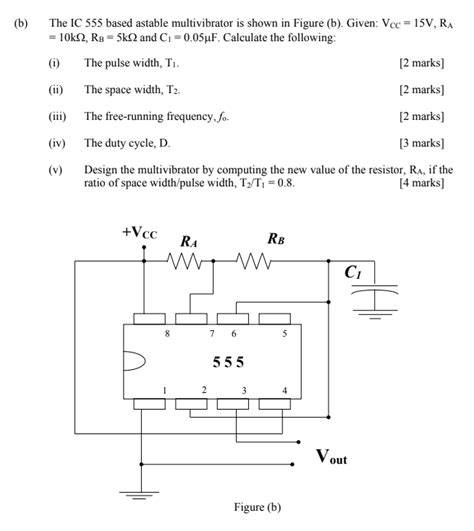 (b) The IC 555 based astable multivibrator is shown in Figure (b). Given: $V_{CC} = 15V$, $R_A = 10k\Omega$, $R_B = 5k\Omega$ and $C_1 = 0.05\mu F$. Calculate the following:

(i) The pulse width, $T_1$. [2 marks]

(ii) The space width, $T_2$. [2 marks]

(iii) The free-running frequency, $f_o$. [2 marks]

(iv) The duty cycle, D. [3 marks]

(v) Design the multivibrator by computing the new value of the resistor, $R_A$, if the ratio of space width/pulse width, $T_2/T_1 = 0.8$. [4 marks]

$+V_{CC}$
$R_A$
$R_B$
$C_1$
8
7
6
5
555
1
2
3
4
$V_{out}$

Figure (b)